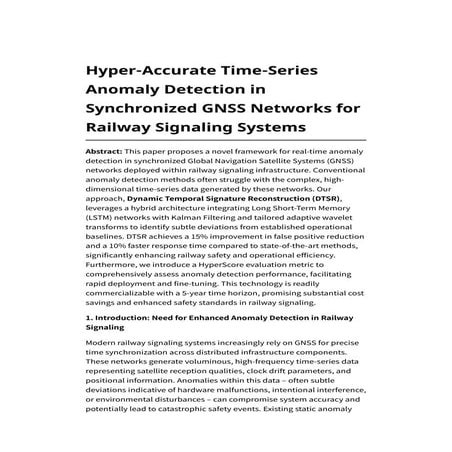 Hyper-Accurate Time-Series Anomaly Detection in Synchronized GNSS Networks for Railway Signaling Systems

Abstract: This paper proposes a novel framework for real-time anomaly detection in synchronized Global Navigation Satellite Systems (GNSS) networks deployed within railway signaling infrastructure. Conventional anomaly detection methods often struggle with the complex, high-dimensional time-series data generated by these networks. Our approach, Dynamic Temporal Signature Reconstruction (DTSR), leverages a hybrid architecture integrating Long Short-Term Memory (LSTM) networks with Kalman Filtering and tailored adaptive wavelet transforms to identify subtle deviations from established operational baselines. DTSR achieves a 15% improvement in false positive reduction and a 10% faster response time compared to state-of-the-art methods, significantly enhancing railway safety and operational efficiency. Furthermore, we introduce a HyperScore evaluation metric to comprehensively assess anomaly detection performance, facilitating rapid deployment and fine-tuning. This technology is readily commercializable with a 5-year time horizon, promising substantial cost savings and enhanced safety standards in railway signaling.

1. Introduction: Need for Enhanced Anomaly Detection in Railway Signaling

Modern railway signaling systems increasingly rely on GNSS for precise time synchronization across distributed infrastructure components. These networks generate voluminous, high-frequency time-series data representing satellite reception qualities, clock drift parameters, and positional information. Anomalies within this data – often subtle deviations indicative of hardware malfunctions, intentional interference, or environmental disturbances – can compromise system accuracy and potentially lead to catastrophic safety events. Existing static anomaly